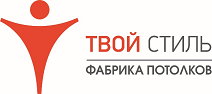 ТВОЙ СТИЛЬ

ФАБРИКА ПОТОЛКОВ